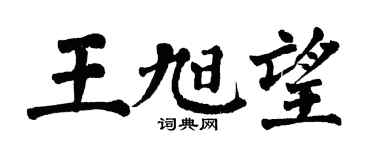 王旭望

词典网